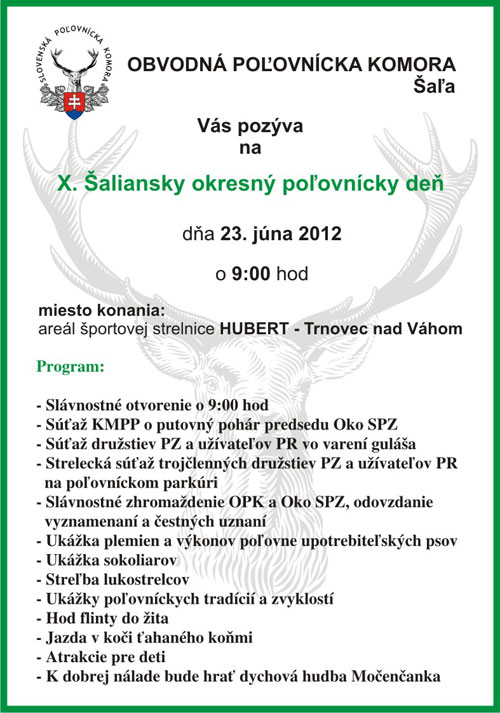 SLOVENSKÁ POĽOVNÍCKA KOMORA

OBVODNÁ POĽOVNÍCKA KOMORA
Šaľa

Vás pozýva
na

X. Šaliansky okresný poľovnícky deň

dňa 23. júna 2012

o 9:00 hod

miesto konania:
areál športovej strelnice HUBERT - Trnovec nad Váhom

Program:

- Slávnostné otvorenie o 9:00 hod
- Súťaž KMPP o putovný pohár predsedu Oko SPZ
- Súťaž družstiev PZ a užívateľov PR vo varení guláša
- Strelecká súťaž trojčlenných družstiev PZ a užívateľov PR na poľovníckom parkúri
- Slávnostné zhromaždenie OPK a Oko SPZ, odovzdanie vyznamenaní a čestných uznaní
- Ukážka plemien a výkonov poľovne upotrebiteľských psov
- Ukážka sokoliarov
- Streľba lukostrelcov
- Ukážky poľovníckych tradícií a zvyklostí
- Hod flinty do žita
- Jazda v koči ťahaného koňmi
- Atrakcie pre deti
- K dobrej nálade bude hrať dychová hudba Močenčanka